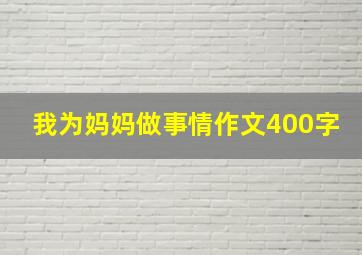 我为妈妈做事情作文400字